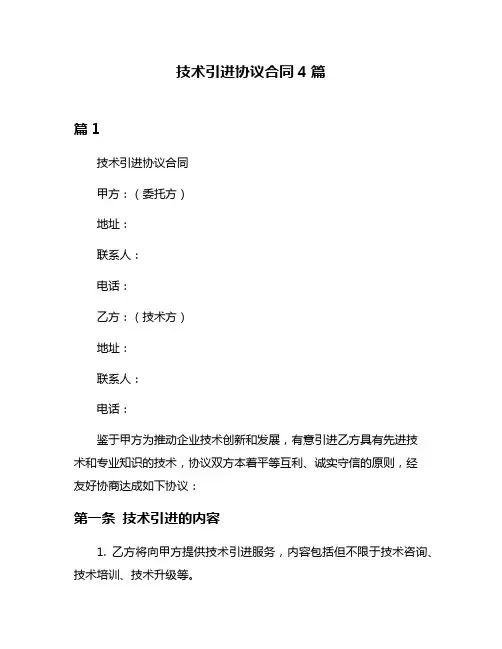 技术引进协议合同 4 篇

篇 1

技术引进协议合同

甲方：（委托方）

地址：

联系人：

电话：

乙方：（技术方）

地址：

联系人：

电话：

鉴于甲方为推动企业技术创新和发展，有意引进乙方具有先进技术和专业知识的技术，协议双方本着平等互利、诚实守信的原则，经友好协商达成如下协议：

第一条 技术引进的内容

1. 乙方将向甲方提供技术引进服务，内容包括但不限于技术咨询、技术培训、技术升级等。